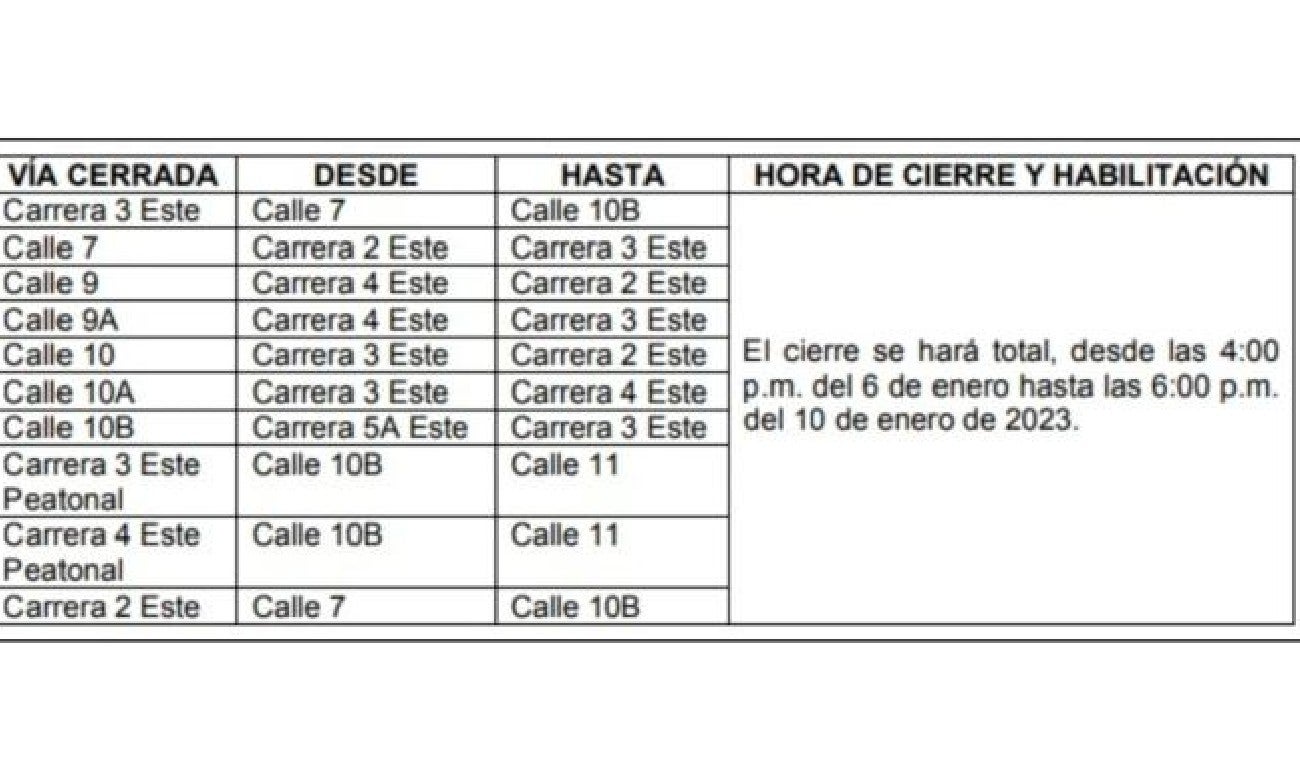 | VÍA CERRADA | DESDE | HASTA | HORA DE CIERRE Y HABILITACIÓN |
|---|---|---|---|
| Carrera 3 Este | Calle 7 | Calle 10B | El cierre se hará total, desde las 4:00 p.m. del 6 de enero hasta las 6:00 p.m. del 10 de enero de 2023. |
| Calle 7 | Carrera 2 Este | Carrera 3 Este | |
| Calle 9 | Carrera 4 Este | Carrera 2 Este | |
| Calle 9A | Carrera 4 Este | Carrera 3 Este | |
| Calle 10 | Carrera 3 Este | Carrera 2 Este | |
| Calle 10A | Carrera 3 Este | Carrera 4 Este | |
| Calle 10B | Carrera 5A Este | Carrera 3 Este | |
| Carrera 3 Este Peatonal | Calle 10B | Calle 11 | |
| Carrera 4 Este Peatonal | Calle 10B | Calle 11 | |
| Carrera 2 Este | Calle 7 | Calle 10B | |